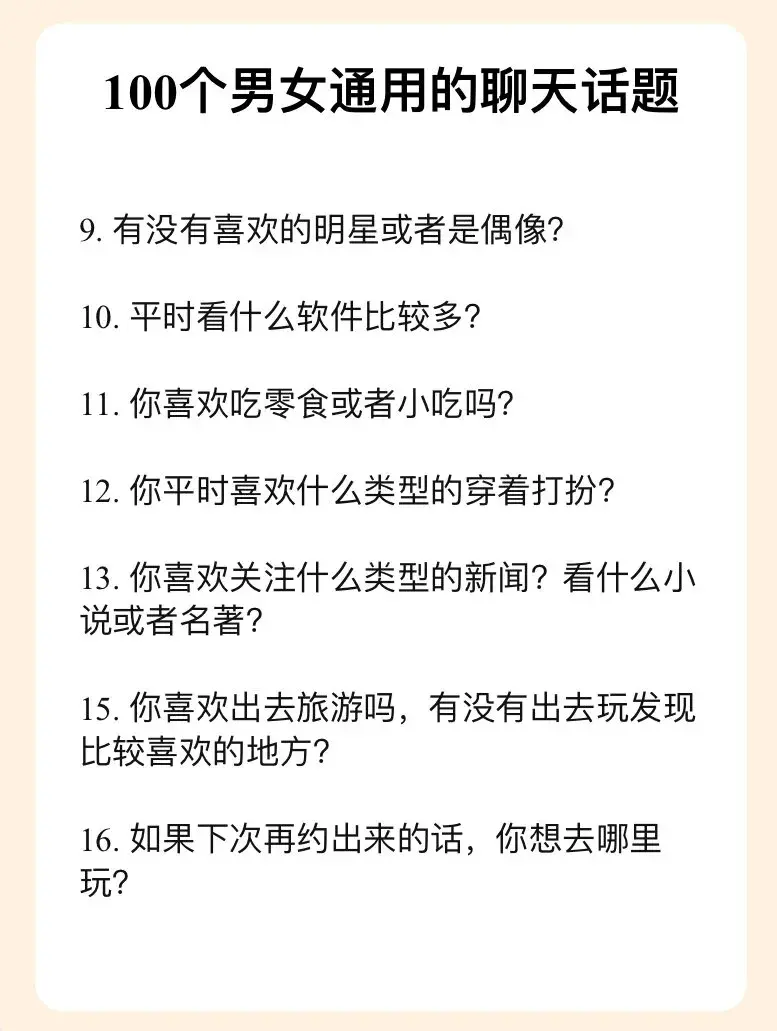 100个男女通用的聊天话题

9. 有没有喜欢的明星或者是偶像?

10. 平时看什么软件比较多?

11. 你喜欢吃零食或者小吃吗?

12. 你平时喜欢什么类型的穿着打扮?

13. 你喜欢关注什么类型的新闻？看什么小说或者名著?

15. 你喜欢出去旅游吗，有没有出去玩发现比较喜欢的地方?

16. 如果下次再约出来的话，你想去哪里玩?